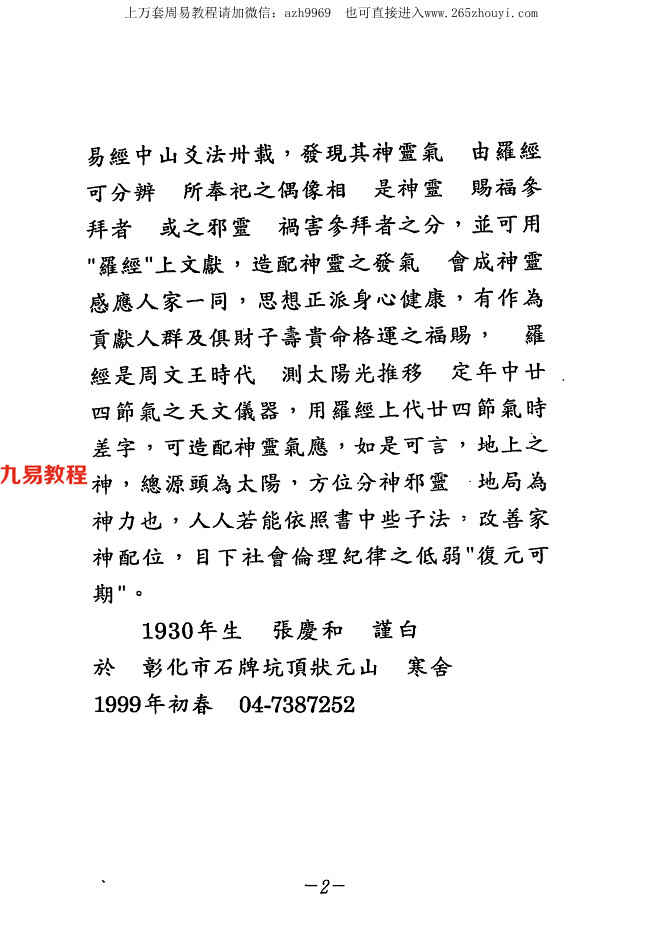 上万套周易教程请加微信：azh9969　也可直接进入www.265zhouyi.com

易經中山爻法卅載，發現其神靈氣　由羅經可分辨　所奉祀之偶像相　是神靈　賜福參拜者　或之邪靈　禍害參拜者之分，並可用"羅經"上文獻，造配神靈之發氣　會成神靈感應人家一同，思想正派身心健康，有作為貢獻人群及俱財子壽貴命格運之福賜，　羅經是周文王時代　測太陽光推移　定年中廿四節氣之天文儀器，用羅經上代廿四節氣時差字，可造配神靈氣應，如是可言，地上之神，總源頭為太陽，方位分神邪靈　地局為神力也，人人若能依照書中些子法，改善家神配位，目下社會倫理紀律之低弱"復元可期"。

九易教程

1930年生　張慶和　謹白
於　彰化市石牌坑頂狀元山　寒舍
1999年初春　04-7387252

—2—